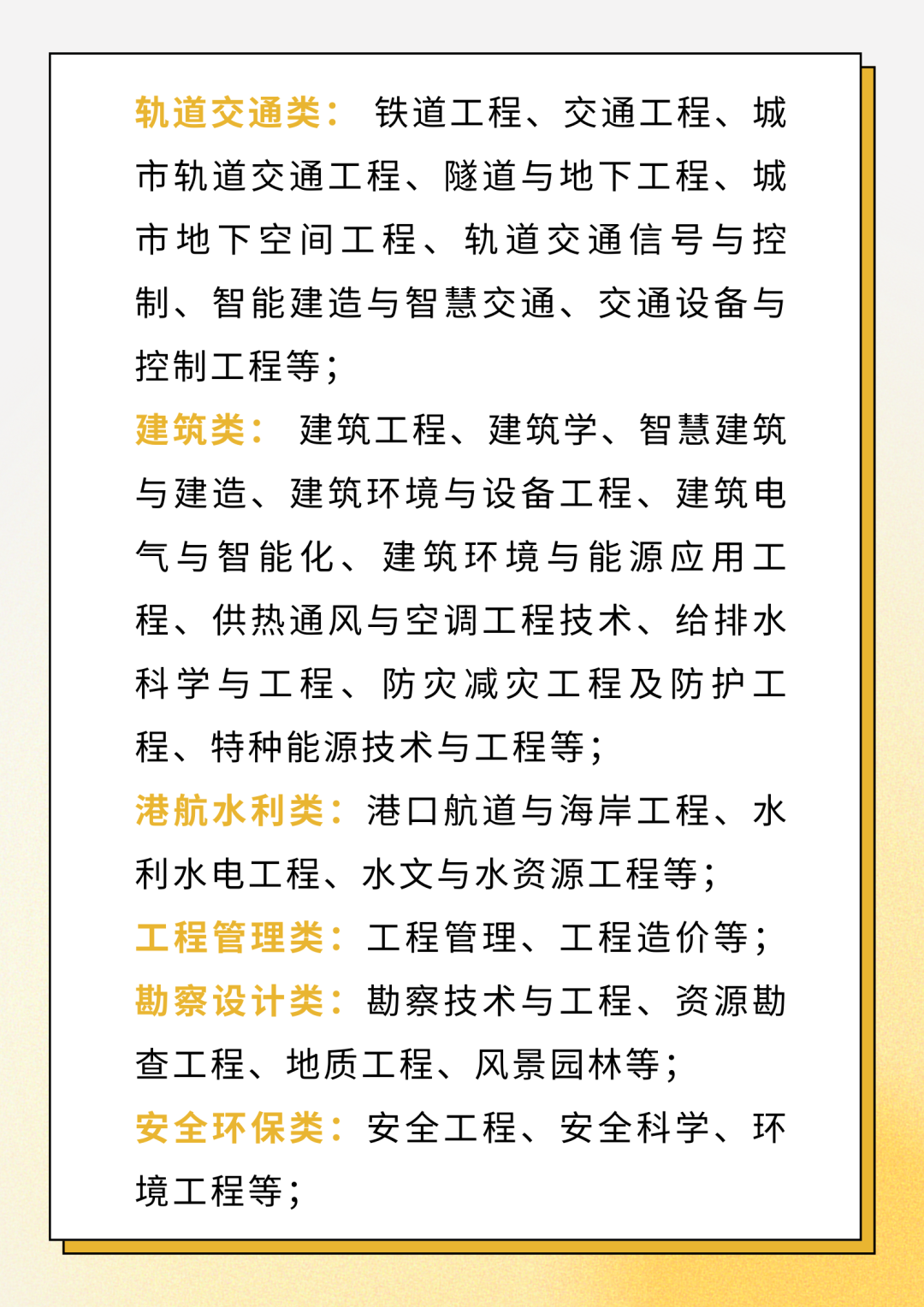 轨道交通类：铁道工程、交通工程、城市轨道交通工程、隧道与地下工程、城市地下空间工程、轨道交通信号与控制、智能建造与智慧交通、交通设备与控制工程等；

建筑类：建筑工程、建筑学、智慧建筑与建造、建筑环境与设备工程、建筑电气与智能化、建筑环境与能源应用工程、供热通风与空调工程技术、给排水科学与工程、防灾减灾工程及防护工程、特种能源技术与工程等；

港航水利类：港口航道与海岸工程、水利水电工程、水文与水资源工程等；

工程管理类：工程管理、工程造价等；

勘察设计类：勘察技术与工程、资源勘查工程、地质工程、风景园林等；

安全环保类：安全工程、安全科学、环境工程等；